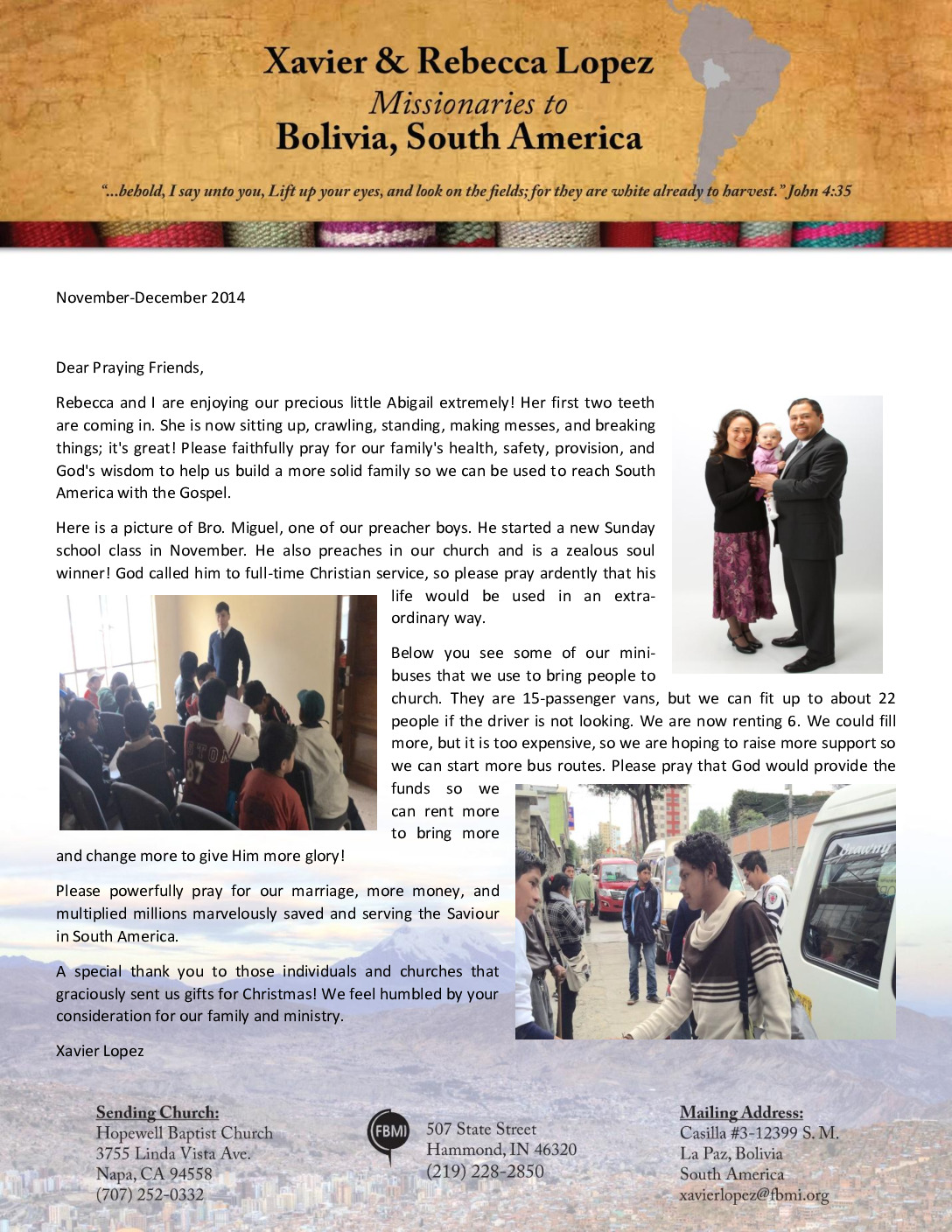 Xavier & Rebecca Lopez
Missionaries to
Bolivia, South America

"...behold, I say unto you, Lift up your eyes, and look on the fields; for they are white already to harvest." John 4:35

November-December 2014

Dear Praying Friends,

Rebecca and I are enjoying our precious little Abigail extremely! Her first two teeth are coming in. She is now sitting up, crawling, standing, making messes, and breaking things; it's great! Please faithfully pray for our family's health, safety, provision, and God's wisdom to help us build a more solid family so we can be used to reach South America with the Gospel.

Here is a picture of Bro. Miguel, one of our preacher boys. He started a new Sunday school class in November. He also preaches in our church and is a zealous soul winner! God called him to full-time Christian service, so please pray ardently that his life would be used in an extraordinary way.

Below you see some of our mini-buses that we use to bring people to church. They are 15-passenger vans, but we can fit up to about 22 people if the driver is not looking. We are now renting 6. We could fill more, but it is too expensive, so we are hoping to raise more support so we can start more bus routes. Please pray that God would provide the funds so we can rent more to bring more and change more to give Him more glory!

Please powerfully pray for our marriage, more money, and multiplied millions marvelously saved and serving the Saviour in South America.

A special thank you to those individuals and churches that graciously sent us gifts for Christmas! We feel humbled by your consideration for our family and ministry.

Xavier Lopez

Sending Church:
Hopewell Baptist Church
3755 Linda Vista Ave.
Napa, CA 94558
(707) 252-0332

FBMI
507 State Street
Hammond, IN 46320
(219) 228-2850

Mailing Address:
Casilla #3-12399 S. M.
La Paz, Bolivia
South America
xavierlopez@fbmi.org